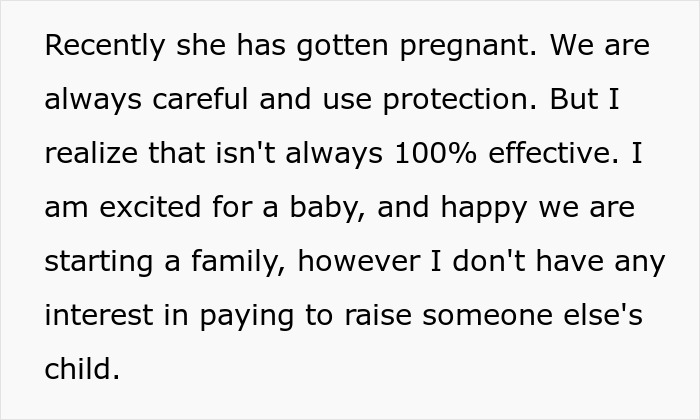 Recently she has gotten pregnant. We are always careful and use protection. But I realize that isn't always 100% effective. I am excited for a baby, and happy we are starting a family, however I don't have any interest in paying to raise someone else's child.